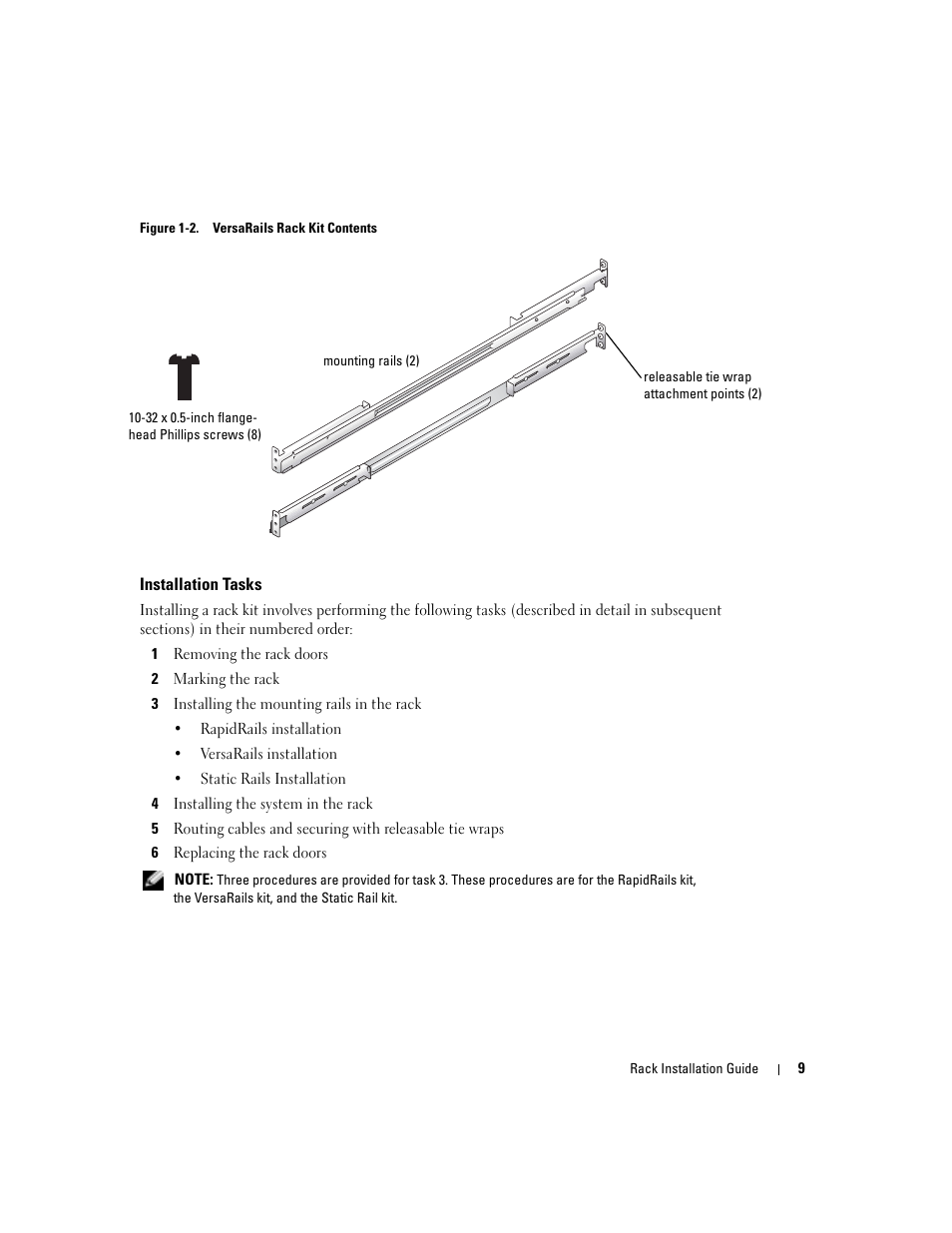 Figure 1-2. VersaRails Rack Kit Contents

mounting rails (2)

releasable tie wrap attachment points (2)

10-32 x 0.5-inch flange-head Phillips screws (8)

Installation Tasks

Installing a rack kit involves performing the following tasks (described in detail in subsequent sections) in their numbered order:

1 Removing the rack doors

2 Marking the rack

3 Installing the mounting rails in the rack

• RapidRails installation

• VersaRails installation

• Static Rails Installation

4 Installing the system in the rack

5 Routing cables and securing with releasable tie wraps

6 Replacing the rack doors

NOTE: Three procedures are provided for task 3. These procedures are for the RapidRails kit, the VersaRails kit, and the Static Rail kit.

Rack Installation Guide | 9